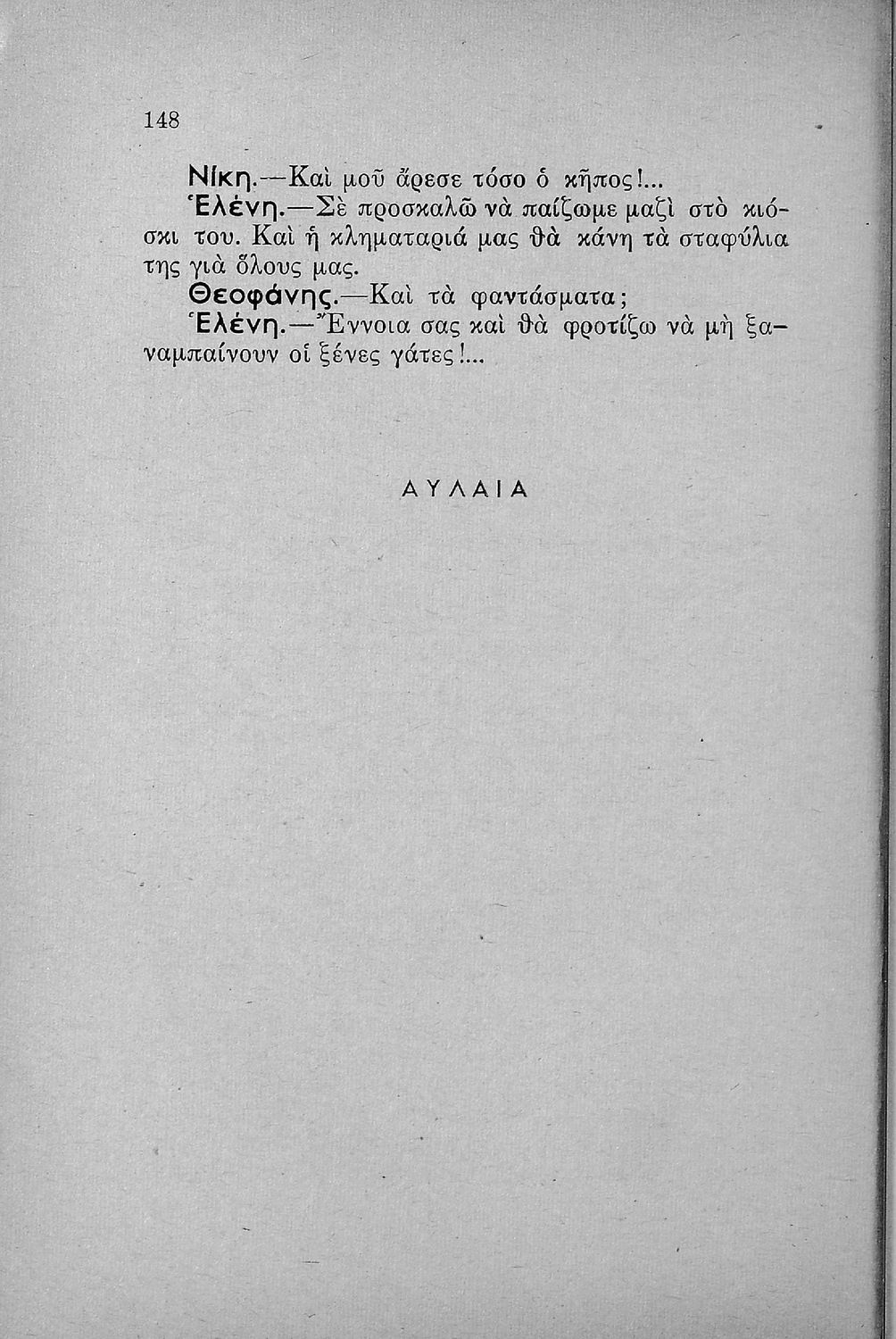 148

Νίκη.—Καὶ μοῦ ἄρεσε τόσο ὁ κῆπος!...

Ἑλένη.—Σὲ προσκαλῶ νὰ παίζωμε μαζὶ στὸ κιόσκι του. Καὶ ἡ κληματαριά μας θὰ κάνη τὰ σταφύλια της γιὰ ὅλους μας.

Θεοφάνης.—Καὶ τὰ φαντάσματα;

Ἑλένη.—Ἔννοια σας καὶ θὰ φροτίζω νὰ μὴ ξαναμπαίνουν οἱ ξένες γάτες!...

ΑΥΛΑΙΑ